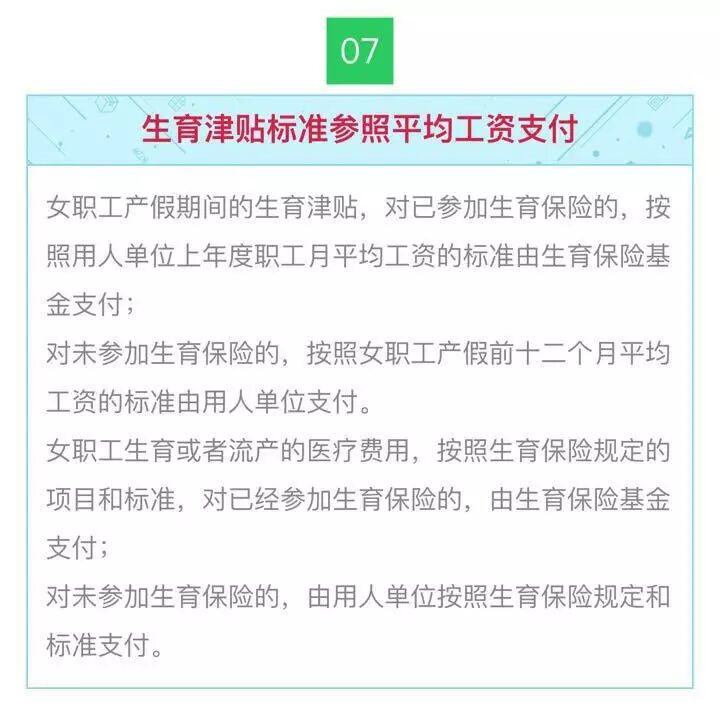 07

生育津贴标准参照平均工资支付

女职工产假期间的生育津贴，对已参加生育保险的，按照用人单位上年度职工月平均工资的标准由生育保险基金支付；

对未参加生育保险的，按照女职工产假前十二个月平均工资的标准由用人单位支付。

女职工生育或者流产的医疗费用，按照生育保险规定的项目和标准，对已经参加生育保险的，由生育保险基金支付；

对未参加生育保险的，由用人单位按照生育保险规定和标准支付。